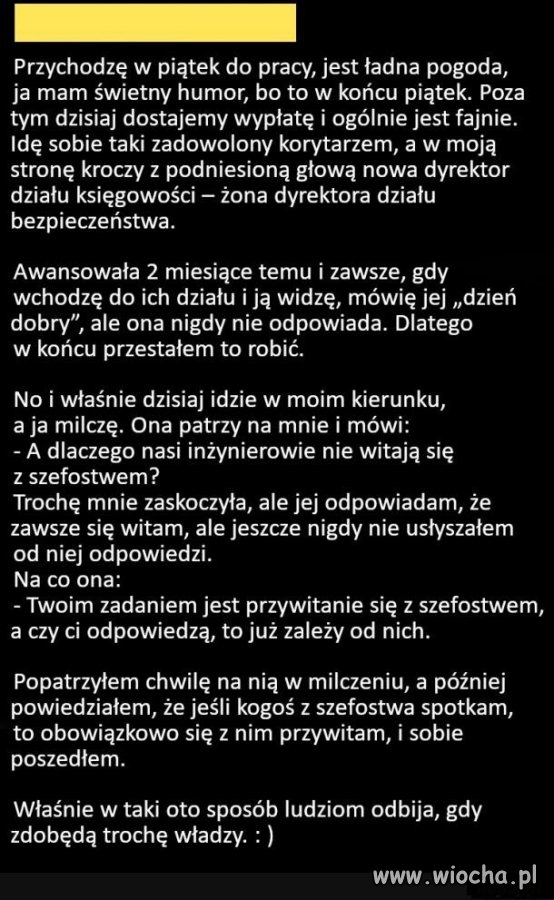 Przychodzę w piątek do pracy, jest ładna pogoda, ja mam świetny humor, bo to w końcu piątek. Poza tym dzisiaj dostajemy wypłatę i ogólnie jest fajnie. Idę sobie taki zadowolony korytarzem, a w moją stronę kroczy z podniesioną głową nowa dyrektor działu księgowości – żona dyrektora działu bezpieczeństwa.

Awansowała 2 miesiące temu i zawsze, gdy wchodzę do ich działu i ją widzę, mówię jej „dzień dobry", ale ona nigdy nie odpowiada. Dlatego w końcu przestałem to robić.

No i właśnie dzisiaj idzie w moim kierunku, a ja milczę. Ona patrzy na mnie i mówi:
- A dlaczego nasi inżynierowie nie witają się z szefostwem?
Trochę mnie zaskoczyła, ale jej odpowiadam, że zawsze się witam, ale jeszcze nigdy nie usłyszałem od niej odpowiedzi.
Na co ona:
- Twoim zadaniem jest przywitanie się z szefostwem, a czy ci odpowiedzą, to już zależy od nich.

Popatrzyłem chwilę na nią w milczeniu, a później powiedziałem, że jeśli kogoś z szefostwa spotkam, to obowiązkowo się z nim przywitam, i sobie poszedłem.

Właśnie w taki oto sposób ludziom odbija, gdy zdobędą trochę władzy. : )

www.wiocha.pl